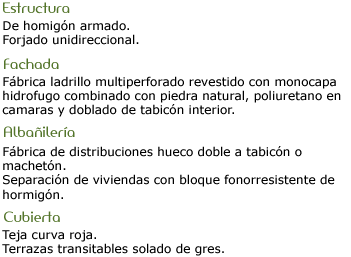 Estructura

De homigón armado.
Forjado unidireccional.

Fachada

Fábrica ladrillo multiperforado revestido con monocapa hidrofugo combinado con piedra natural, poliuretano en camaras y doblado de tabicón interior.

Albañilería

Fábrica de distribuciones hueco doble a tabicón o machetón.
Separación de viviendas con bloque fonorresistente de hormigón.

Cubierta

Teja curva roja.
Terrazas transitables solado de gres.